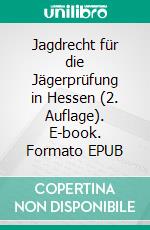 unilibro

Jagdrecht für die Jägerprüfung in Hessen (2. Auflage). E-book. Formato EPUB

COPERTINA NON DISPONIBILE